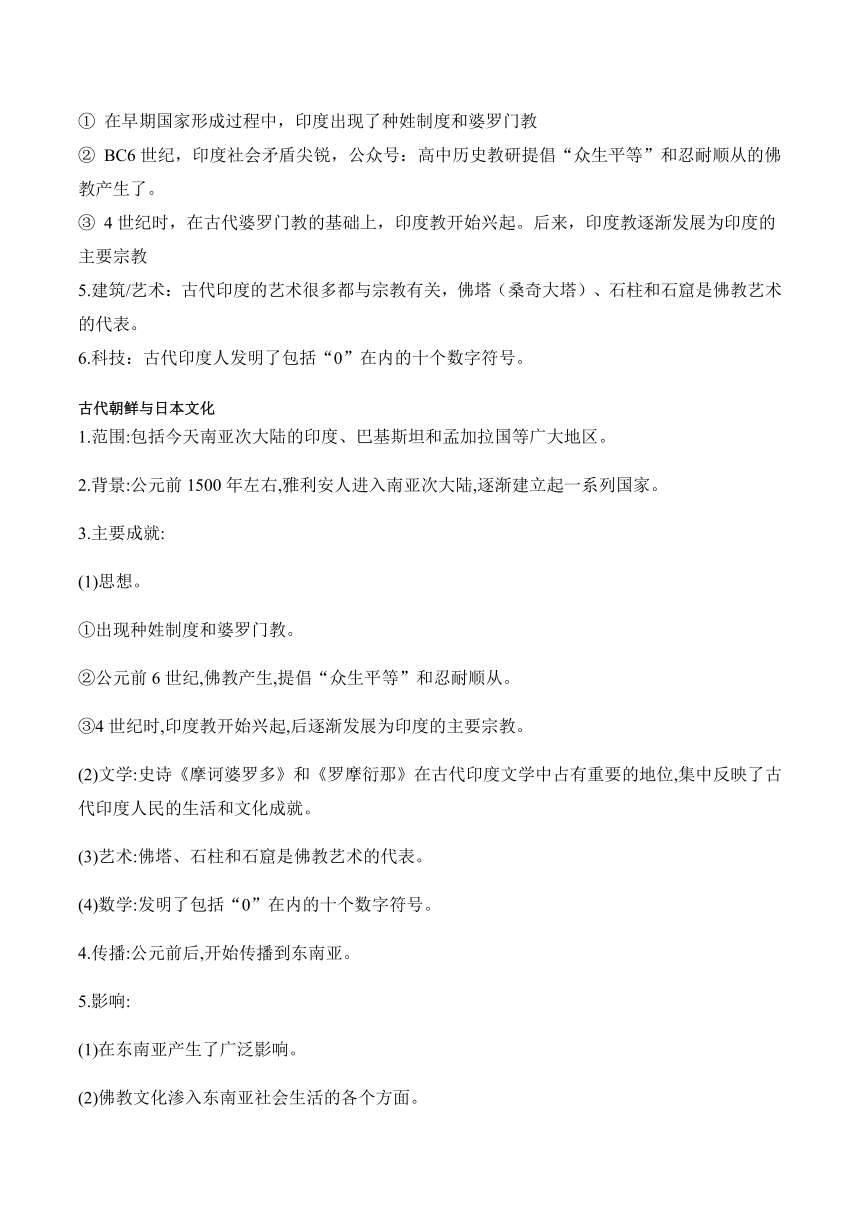 ① 在早期国家形成过程中，印度出现了种姓制度和婆罗门教
② BC6 世纪，印度社会矛盾尖锐，公众号：高中历史教研提倡“众生平等”和忍耐顺从的佛教产生了。
③ 4 世纪时，在古代婆罗门教的基础上，印度教开始兴起。后来，印度教逐渐发展为印度的主要宗教
5.建筑/艺术：古代印度的艺术很多都与宗教有关，佛塔（桑奇大塔）、石柱和石窟是佛教艺术的代表。
6.科技：古代印度人发明了包括“0”在内的十个数字符号。

古代朝鲜与日本文化
1.范围:包括今天南亚次大陆的印度、巴基斯坦和孟加拉国等广大地区。

2.背景:公元前 1500 年左右,雅利安人进入南亚次大陆,逐渐建立起一系列国家。

3.主要成就:

(1)思想。

①出现种姓制度和婆罗门教。

②公元前 6 世纪,佛教产生,提倡“众生平等”和忍耐顺从。

③4 世纪时,印度教开始兴起,后逐渐发展为印度的主要宗教。

(2)文学:史诗《摩诃婆罗多》和《罗摩衍那》在古代印度文学中占有重要的地位,集中反映了古代印度人民的生活和文化成就。

(3)艺术:佛塔、石柱和石窟是佛教艺术的代表。

(4)数学:发明了包括“0”在内的十个数字符号。

4.传播:公元前后,开始传播到东南亚。

5.影响:

(1)在东南亚产生了广泛影响。

(2)佛教文化渗入东南亚社会生活的各个方面。